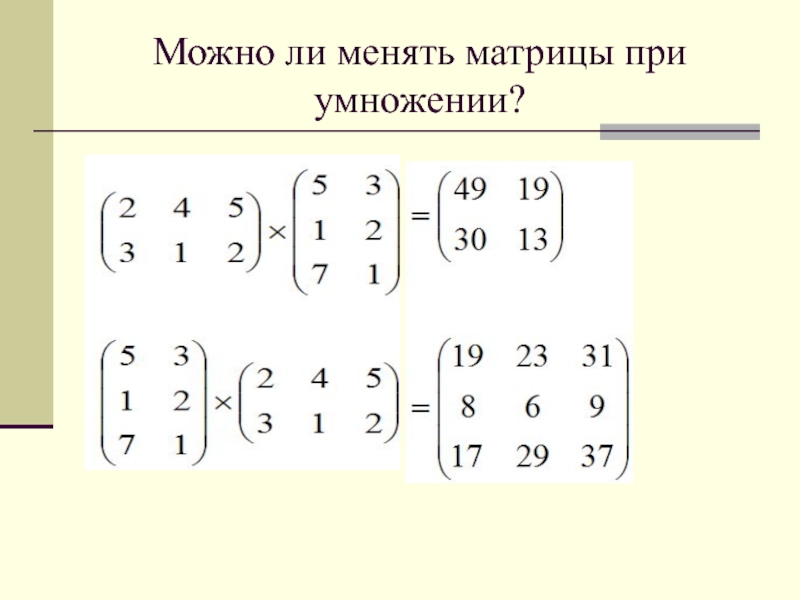 Можно ли менять матрицы при умножении?

$\begin{pmatrix} 2 & 4 & 5 \\ 3 & 1 & 2 \end{pmatrix} \times \begin{pmatrix} 5 & 3 \\ 1 & 2 \\ 7 & 1 \end{pmatrix} = \begin{pmatrix} 49 & 19 \\ 30 & 13 \end{pmatrix}$

$\begin{pmatrix} 5 & 3 \\ 1 & 2 \\ 7 & 1 \end{pmatrix} \times \begin{pmatrix} 2 & 4 & 5 \\ 3 & 1 & 2 \end{pmatrix} = \begin{pmatrix} 19 & 23 & 31 \\ 8 & 6 & 9 \\ 17 & 29 & 37 \end{pmatrix}$